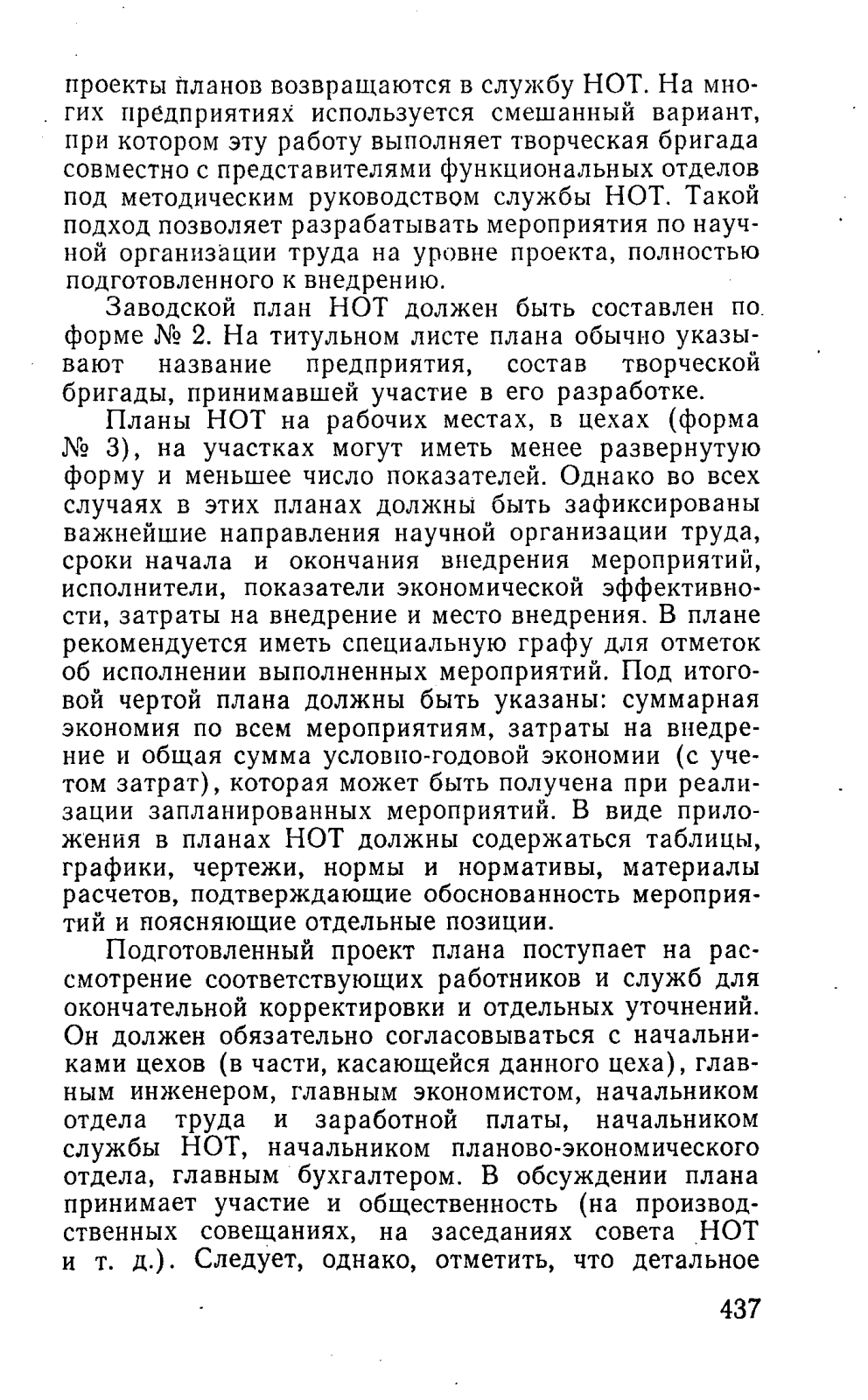 проекты планов возвращаются в службу НОТ. На многих предприятиях используется смешанный вариант, при котором эту работу выполняет творческая бригада совместно с представителями функциональных отделов под методическим руководством службы НОТ. Такой подход позволяет разрабатывать мероприятия по научной организации труда на уровне проекта, полностью подготовленного к внедрению.

Заводской план НОТ должен быть составлен по форме № 2. На титульном листе плана обычно указывают название предприятия, состав творческой бригады, принимавшей участие в его разработке.

Планы НОТ на рабочих местах, в цехах (форма № 3), на участках могут иметь менее развернутую форму и меньшее число показателей. Однако во всех случаях в этих планах должны быть зафиксированы важнейшие направления научной организации труда, сроки начала и окончания внедрения мероприятий, исполнители, показатели экономической эффективности, затраты на внедрение и место внедрения. В плане рекомендуется иметь специальную графу для отметок об исполнении выполненных мероприятий. Под итоговой чертой плана должны быть указаны: суммарная экономия по всем мероприятиям, затраты на внедрение и общая сумма условно-годовой экономии (с учетом затрат), которая может быть получена при реализации запланированных мероприятий. В виде приложения в планах НОТ должны содержаться таблицы, графики, чертежи, нормы и нормативы, материалы расчетов, подтверждающие обоснованность мероприятий и поясняющие отдельные позиции.

Подготовленный проект плана поступает на рассмотрение соответствующих работников и служб для окончательной корректировки и отдельных уточнений. Он должен обязательно согласовываться с начальниками цехов (в части, касающейся данного цеха), главным инженером, главным экономистом, начальником отдела труда и заработной платы, начальником службы НОТ, начальником планово-экономического отдела, главным бухгалтером. В обсуждении плана принимает участие и общественность (на производственных совещаниях, на заседаниях совета НОТ и т. д.). Следует, однако, отметить, что детальное

437